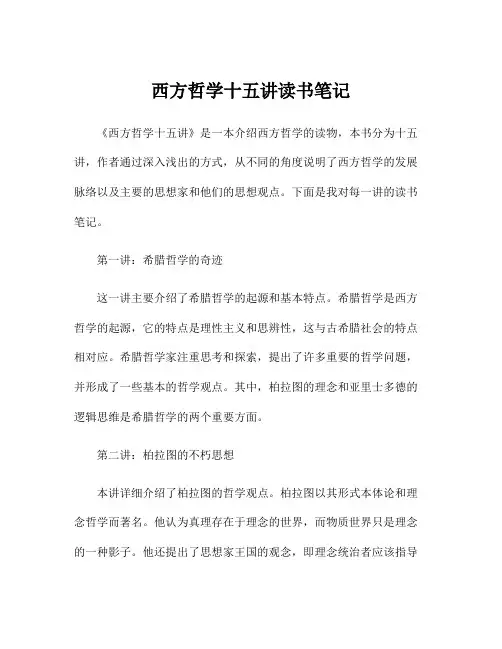 西方哲学十五讲读书笔记

《西方哲学十五讲》是一本介绍西方哲学的读物，本书分为十五讲，作者通过深入浅出的方式，从不同的角度说明了西方哲学的发展脉络以及主要的思想家和他们的思想观点。下面是我对每一讲的读书笔记。

第一讲：希腊哲学的奇迹

这一讲主要介绍了希腊哲学的起源和基本特点。希腊哲学是西方哲学的起源，它的特点是理性主义和思辨性，这与古希腊社会的特点相对应。希腊哲学家注重思考和探索，提出了许多重要的哲学问题，并形成了一些基本的哲学观点。其中，柏拉图的理念和亚里士多德的逻辑思维是希腊哲学的两个重要方面。

第二讲：柏拉图的不朽思想

本讲详细介绍了柏拉图的哲学观点。柏拉图以其形式本体论和理念哲学而著名。他认为真理存在于理念的世界，而物质世界只是理念的一种影子。他还提出了思想家王国的观念，即理念统治者应该指导